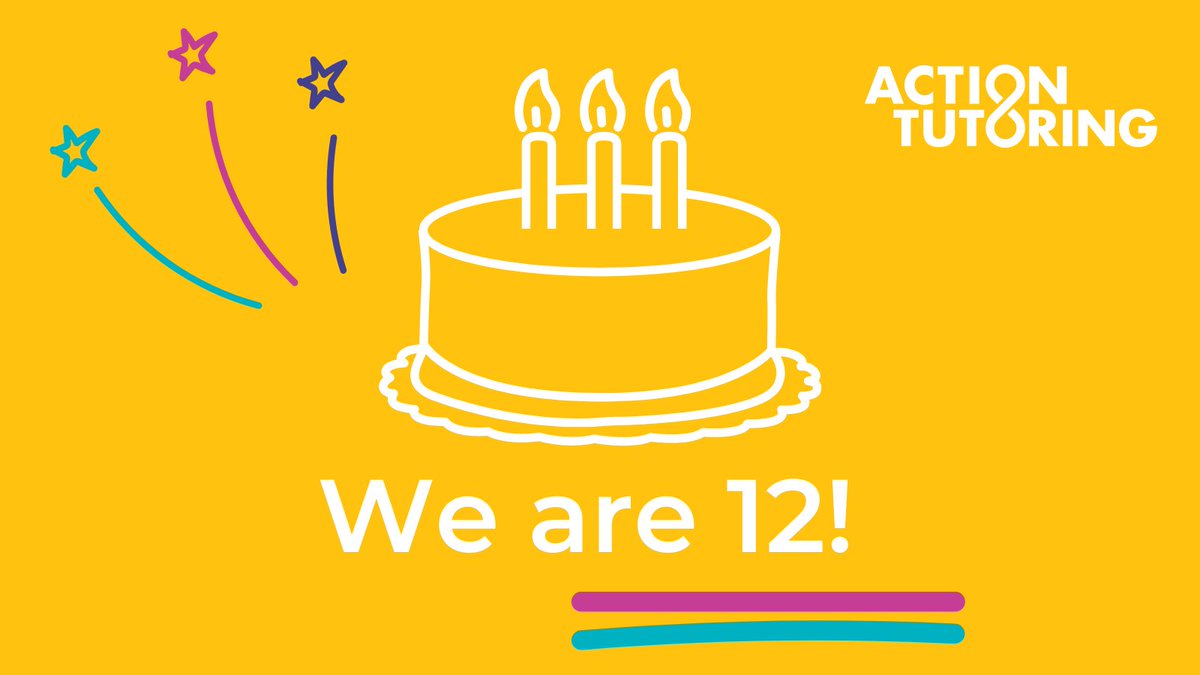 ACTION TUTORING

We are 12!